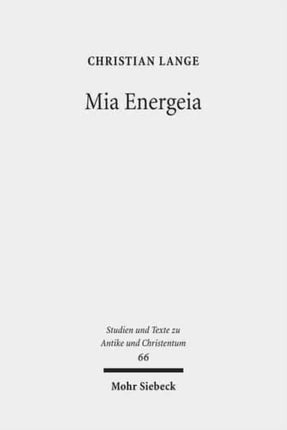 CHRISTIAN LANGE

Mia Energeia

Studien und Texte zu Antike und Christentum
66

Mohr Siebeck